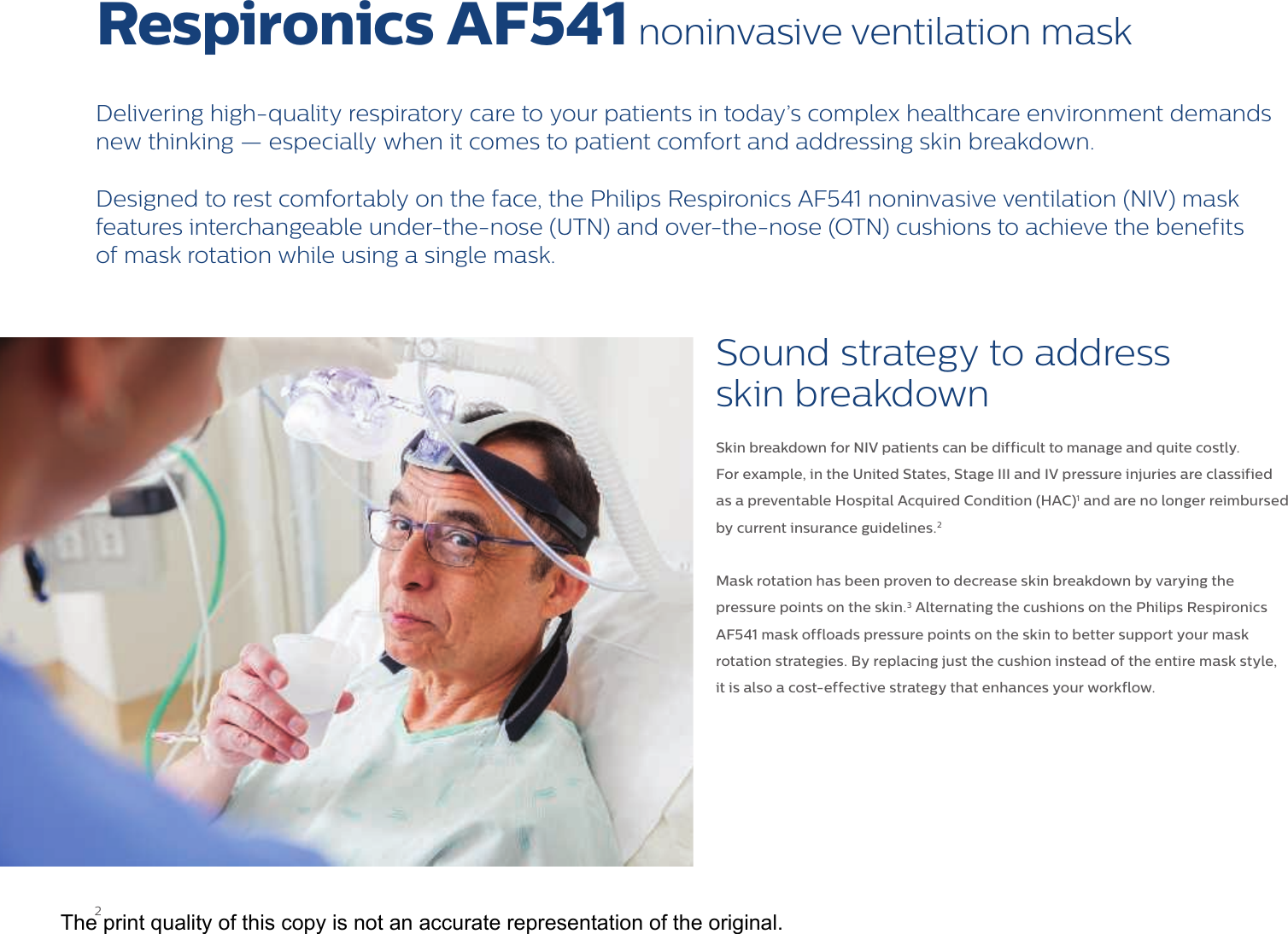 Respironics AF541 noninvasive ventilation mask

Delivering high-quality respiratory care to your patients in today's complex healthcare environment demands new thinking — especially when it comes to patient comfort and addressing skin breakdown.

Designed to rest comfortably on the face, the Philips Respironics AF541 noninvasive ventilation (NIV) mask features interchangeable under-the-nose (UTN) and over-the-nose (OTN) cushions to achieve the benefits of mask rotation while using a single mask.

Sound strategy to address skin breakdown

Skin breakdown for NIV patients can be difficult to manage and quite costly. For example, in the United States, Stage III and IV pressure injuries are classified as a preventable Hospital Acquired Condition (HAC)$^1$ and are no longer reimbursed by current insurance guidelines.$^2$

Mask rotation has been proven to decrease skin breakdown by varying the pressure points on the skin.$^3$ Alternating the cushions on the Philips Respironics AF541 mask offloads pressure points on the skin to better support your mask rotation strategies. By replacing just the cushion instead of the entire mask style, it is also a cost-effective strategy that enhances your workflow.

2

The print quality of this copy is not an accurate representation of the original.